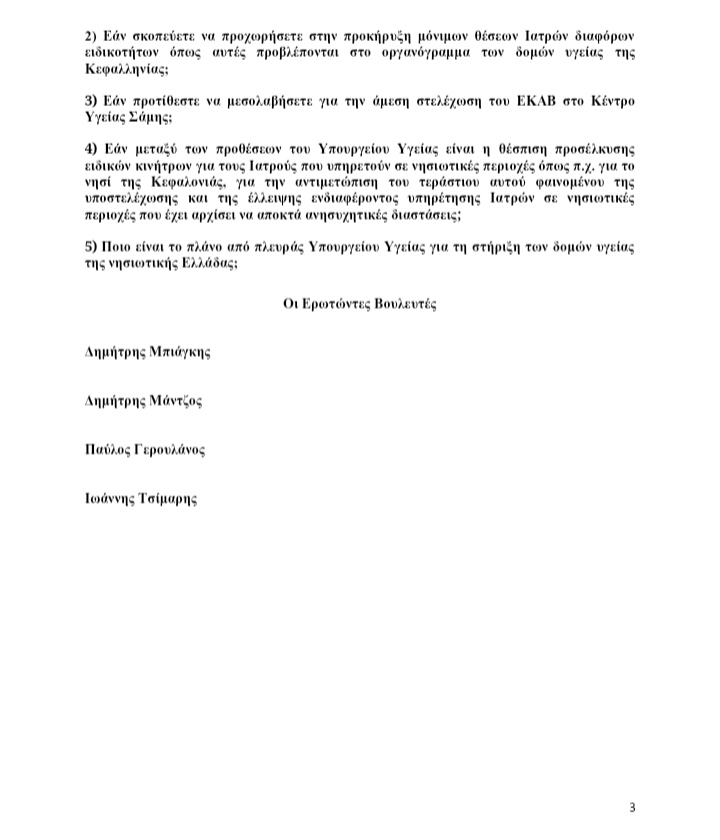 2) Εάν σκοπεύετε να προχωρήσετε στην προκήρυξη μόνιμων θέσεων Ιατρών διαφόρων ειδικοτήτων όπως αυτές προβλέπονται στο οργανόγραμμα των δομών υγείας της Κεφαλληνίας;

3) Εάν προτίθεστε να μεσολαβήσετε για την άμεση στελέχωση του ΕΚΑΒ στο Κέντρο Υγείας Σάμης;

4) Εάν μεταξύ των προθέσεων του Υπουργείου Υγείας είναι η θέσπιση προσέλκυσης ειδικών κινήτρων για τους Ιατρούς που υπηρετούν σε νησιωτικές περιοχές όπως π.χ. για το νησί της Κεφαλονιάς, για την αντιμετώπιση του τεράστιου αυτού φαινομένου της υποστελέχωσης και της έλλειψης ενδιαφέροντος υπηρέτησης Ιατρών σε νησιωτικές περιοχές που έχει αρχίσει να αποκτά ανησυχητικές διαστάσεις;

5) Ποιο είναι το πλάνο από πλευράς Υπουργείου Υγείας για τη στήριξη των δομών υγείας της νησιωτικής Ελλάδας;

Οι Ερωτώντες Βουλευτές

Δημήτρης Μπιάγκης

Δημήτρης Μάντζος

Παύλος Γερουλάνος

Ιωάννης Τσίμαρης

3